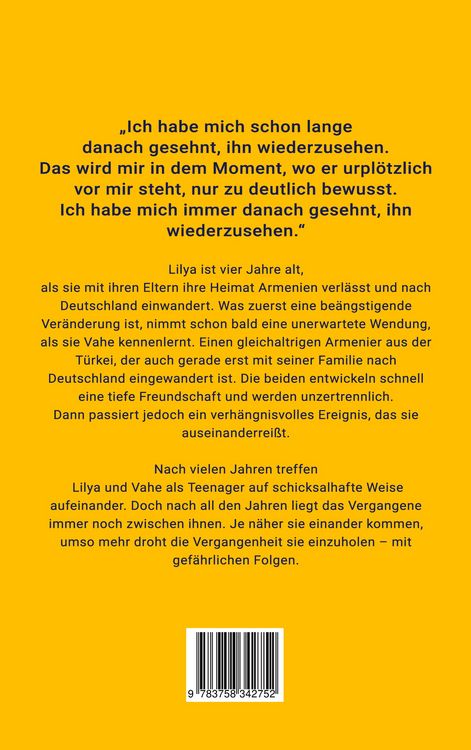 „Ich habe mich schon lange danach gesehnt, ihn wiederzusehen. Das wird mir in dem Moment, wo er urplötzlich vor mir steht, nur zu deutlich bewusst. Ich habe mich immer danach gesehnt, ihn wiederzusehen.“

Lilya ist vier Jahre alt, als sie mit ihren Eltern ihre Heimat Armenien verlässt und nach Deutschland einwandert. Was zuerst eine beängstigende Veränderung ist, nimmt schon bald eine unerwartete Wendung, als sie Vahe kennenlernt. Einen gleichaltrigen Armenier aus der Türkei, der auch gerade erst mit seiner Familie nach Deutschland eingewandert ist. Die beiden entwickeln schnell eine tiefe Freundschaft und werden unzertrennlich. Dann passiert jedoch ein verhängnisvolles Ereignis, das sie auseinanderreißt.

Nach vielen Jahren treffen Lilya und Vahe als Teenager auf schicksalhafte Weise aufeinander. Doch nach all den Jahren liegt das Vergangene immer noch zwischen ihnen. Je näher sie einander kommen, umso mehr droht die Vergangenheit sie einzuholen – mit gefährlichen Folgen.

9 783758 342752